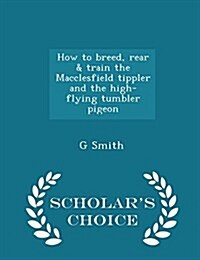 How to breed, rear & train the Macclesfield tippler and the high-flying tumbler pigeon

G Smith

SCHOLAR'S CHOICE